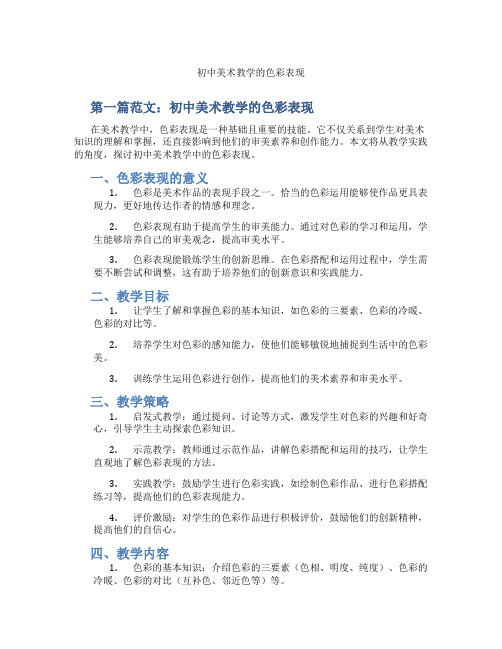 初中美术教学的色彩表现

第一篇范文：初中美术教学的色彩表现

在美术教学中，色彩表现是一种基础且重要的技能。它不仅关系到学生对美术知识的理解和掌握，还直接影响到他们的审美素养和创作能力。本文将从教学实践的角度，探讨初中美术教学中的色彩表现。

一、色彩表现的意义

1. 色彩是美术作品的表现手段之一。恰当的色彩运用能够使作品更具表现力，更好地传达作者的情感和理念。

2. 色彩表现有助于提高学生的审美能力。通过对色彩的学习和运用，学生能够培养自己的审美观念，提高审美水平。

3. 色彩表现能锻炼学生的创新思维。在色彩搭配和运用过程中，学生需要不断尝试和调整，这有助于培养他们的创新意识和实践能力。

二、教学目标

1. 让学生了解和掌握色彩的基本知识，如色彩的三要素、色彩的冷暖、色彩的对比等。

2. 培养学生对色彩的感知能力，使他们能够敏锐地捕捉到生活中的色彩美。

3. 训练学生运用色彩进行创作，提高他们的美术素养和审美水平。

三、教学策略

1. 启发式教学：通过提问、讨论等方式，激发学生对色彩的兴趣和好奇心，引导学生主动探索色彩知识。

2. 示范教学：教师通过示范作品，讲解色彩搭配和运用的技巧，让学生直观地了解色彩表现的方法。

3. 实践教学：鼓励学生进行色彩实践，如绘制色彩作品、进行色彩搭配练习等，提高他们的色彩表现能力。

4. 评价激励：对学生的色彩作品进行积极评价，鼓励他们的创新精神，提高他们的自信心。

四、教学内容

1. 色彩的基本知识：介绍色彩的三要素（色相、明度、纯度）、色彩的冷暖、色彩的对比（互补色、邻近色等）等。